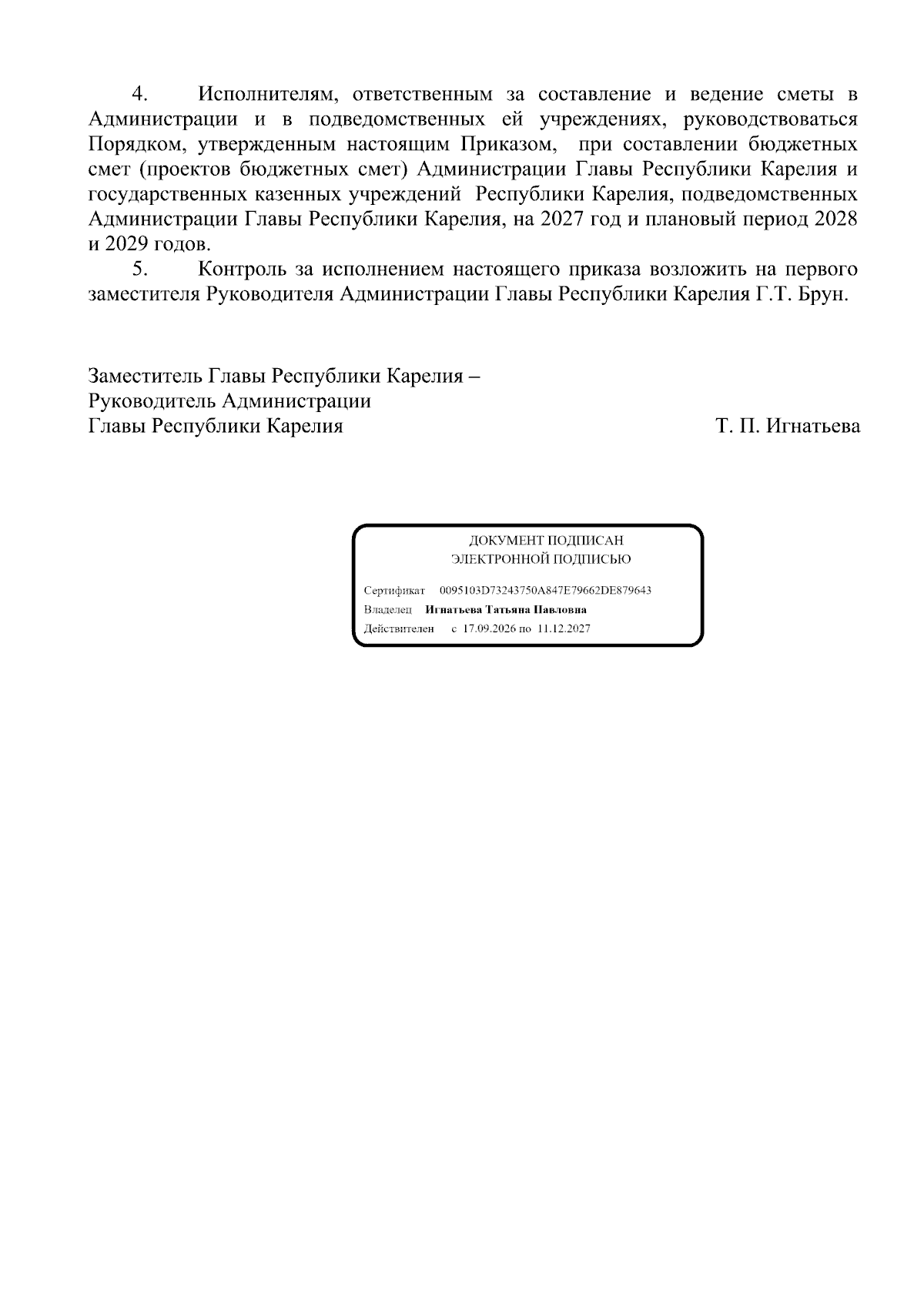 4. Исполнителям, ответственным за составление и ведение сметы в Администрации и в подведомственных ей учреждениях, руководствоваться Порядком, утвержденным настоящим Приказом, при составлении бюджетных смет (проектов бюджетных смет) Администрации Главы Республики Карелия и государственных казенных учреждений Республики Карелия, подведомственных Администрации Главы Республики Карелия, на 2027 год и плановый период 2028 и 2029 годов.

5. Контроль за исполнением настоящего приказа возложить на первого заместителя Руководителя Администрации Главы Республики Карелия Г.Т. Брун.

Заместитель Главы Республики Карелия –
Руководитель Администрации
Главы Республики Карелия Т. П. Игнатьева

ДОКУМЕНТ ПОДПИСАН
ЭЛЕКТРОННОЙ ПОДПИСЬЮ

Сертификат 0095103D73243750A847E79662DE879643
Владелец Игнатьева Татьяна Павловна
Действителен с 17.09.2026 по 11.12.2027